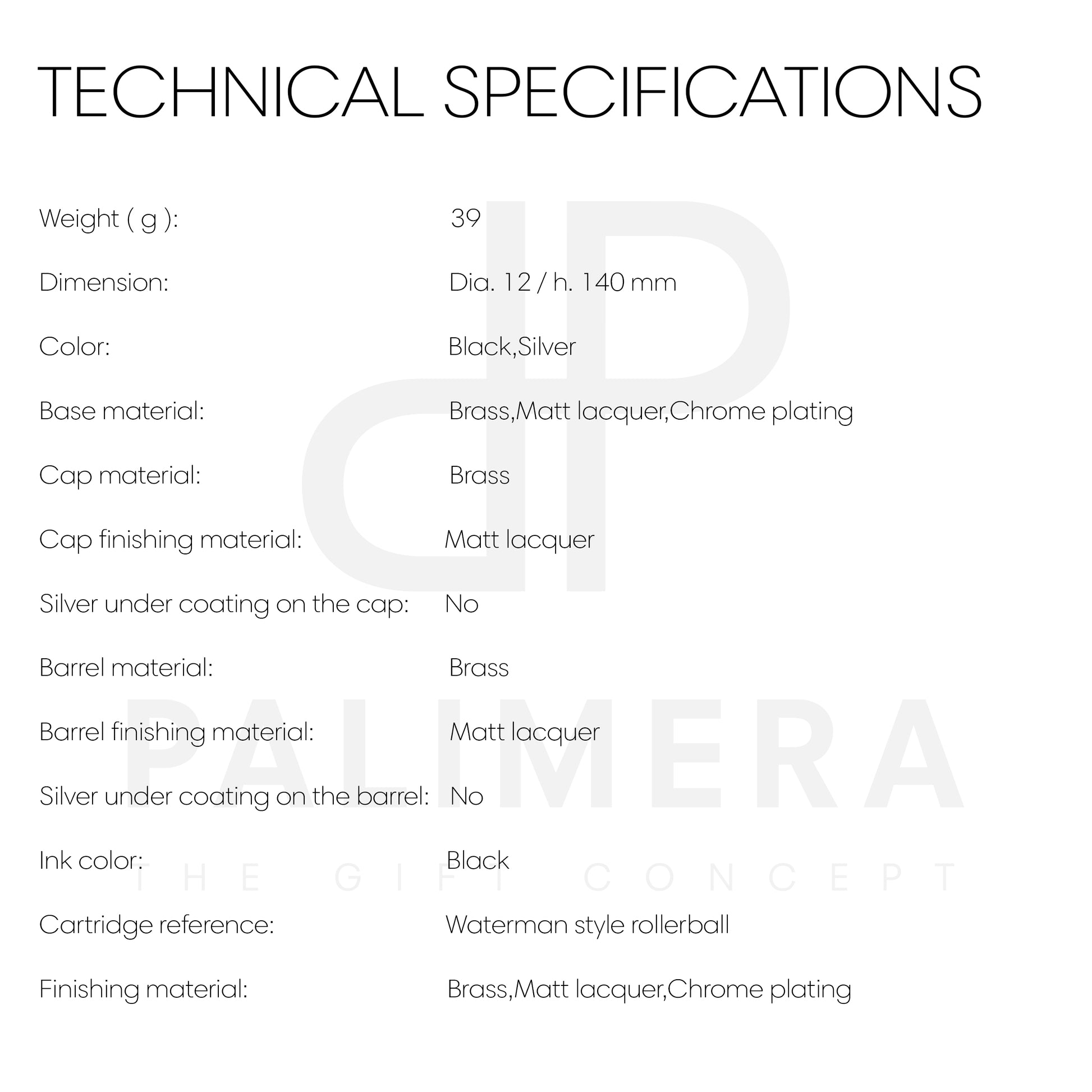 TECHNICAL SPECIFICATIONS

| | |
|---|---|
| Weight ( g ): | 39 |
| Dimension: | Dia. 12 / h. 140 mm |
| Color: | Black,Silver |
| Base material: | Brass,Matt lacquer,Chrome plating |
| Cap material: | Brass |
| Cap finishing material: | Matt lacquer |
| Silver under coating on the cap: | No |
| Barrel material: | Brass |
| Barrel finishing material: | Matt lacquer |
| Silver under coating on the barrel: | No |
| Ink color: | Black |
| Cartridge reference: | Waterman style rollerball |
| Finishing material: | Brass,Matt lacquer,Chrome plating |

dP
PALIMERA
THE GIFT CONCEPT